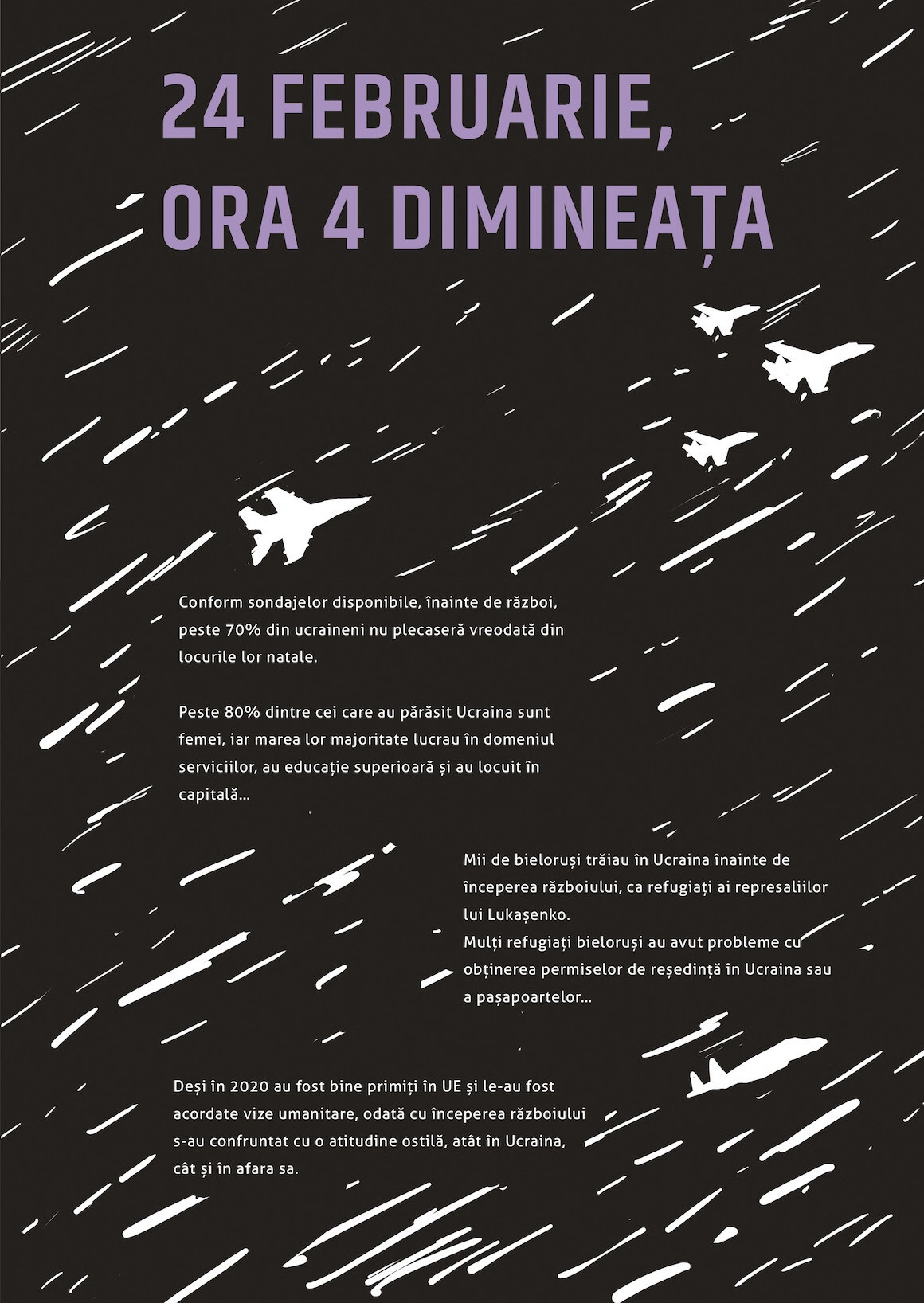 24 FEBRUARIE,
ORA 4 DIMINEAȚA

Conform sondajelor disponibile, înainte de război, peste 70% din ucraineni nu plecaseră vreodată din locurile lor natale.

Peste 80% dintre cei care au părăsit Ucraina sunt femei, iar marea lor majoritate lucrau în domeniul serviciilor, au educație superioară și au locuit în capitală...

Mii de bieloruși trăiau în Ucraina înainte de începerea războiului, ca refugiați ai represaliilor lui Lukașenko.
Mulți refugiați bieloruși au avut probleme cu obținerea permiselor de reședință în Ucraina sau a pașapoartelor...

Deși în 2020 au fost bine primiți în UE și le-au fost acordate vize umanitare, odată cu începerea războiului s-au confruntat cu o atitudine ostilă, atât în Ucraina, cât și în afara sa.